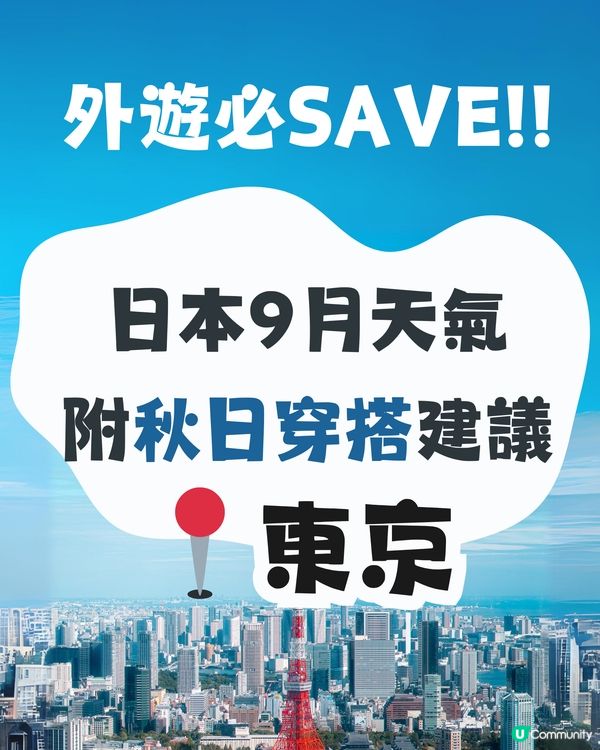 外遊必SAVE!!

日本9月天氣
附秋日穿搭建議

東京

U Community